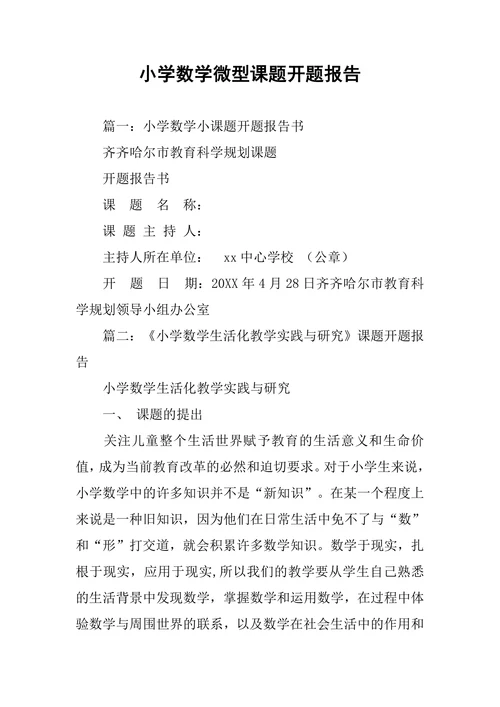 小学数学微型课题开题报告

篇一：小学数学小课题开题报告书

齐齐哈尔市教育科学规划课题

开题报告书

课　题　名　称：

课 题 主 持 人：

主持人所在单位：　xx 中心学校 （公章）

开　题　日　期：20XX 年 4 月 28 日齐齐哈尔市教育科学规划领导小组办公室

篇二：《小学数学生活化教学实践与研究》课题开题报告

小学数学生活化教学实践与研究

一、 课题的提出

关注儿童整个生活世界赋予教育的生活意义和生命价值，成为当前教育改革的必然和迫切要求。对于小学生来说，小学数学中的许多知识并不是“新知识”。在某一个程度上来说是一种旧知识，因为他们在日常生活中免不了与“数”和“形”打交道，就会积累许多数学知识。数学于现实，扎根于现实，应用于现实，所以我们的教学要从学生自己熟悉的生活背景中发现数学，掌握数学和运用数学，在过程中体验数学与周围世界的联系，以及数学在社会生活中的作用和